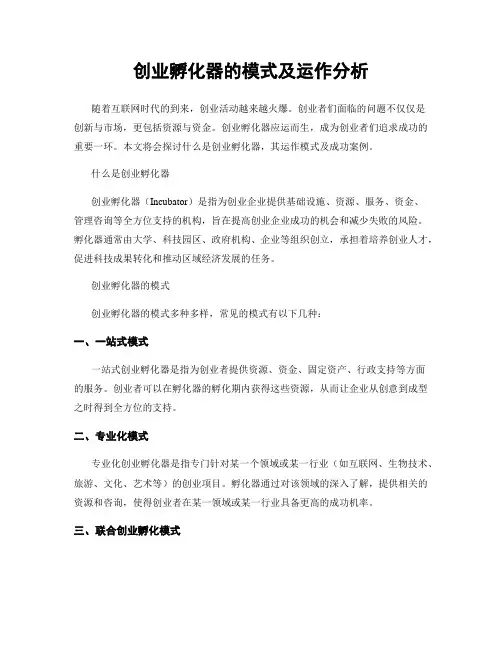 创业孵化器的模式及运作分析

随着互联网时代的到来，创业活动越来越火爆。创业者们面临的问题不仅仅是创新与市场，更包括资源与资金。创业孵化器应运而生，成为创业者们追求成功的重要一环。本文将会探讨什么是创业孵化器，其运作模式及成功案例。

什么是创业孵化器

创业孵化器（Incubator）是指为创业企业提供基础设施、资源、服务、资金、管理咨询等全方位支持的机构，旨在提高创业企业成功的机会和减少失败的风险。孵化器通常由大学、科技园区、政府机构、企业等组织创立，承担着培养创业人才，促进科技成果转化和推动区域经济发展的任务。

创业孵化器的模式

创业孵化器的模式多种多样，常见的模式有以下几种：

一、一站式模式

一站式创业孵化器是指为创业者提供资源、资金、固定资产、行政支持等方面的服务。创业者可以在孵化器的孵化期内获得这些资源，从而让企业从创意到成型之时得到全方位的支持。

二、专业化模式

专业化创业孵化器是指专门针对某一个领域或某一行业（如互联网、生物技术、旅游、文化、艺术等）的创业项目。孵化器通过对该领域的深入了解，提供相关的资源和咨询，使得创业者在某一领域或某一行业具备更高的成功机率。

三、联合创业孵化模式